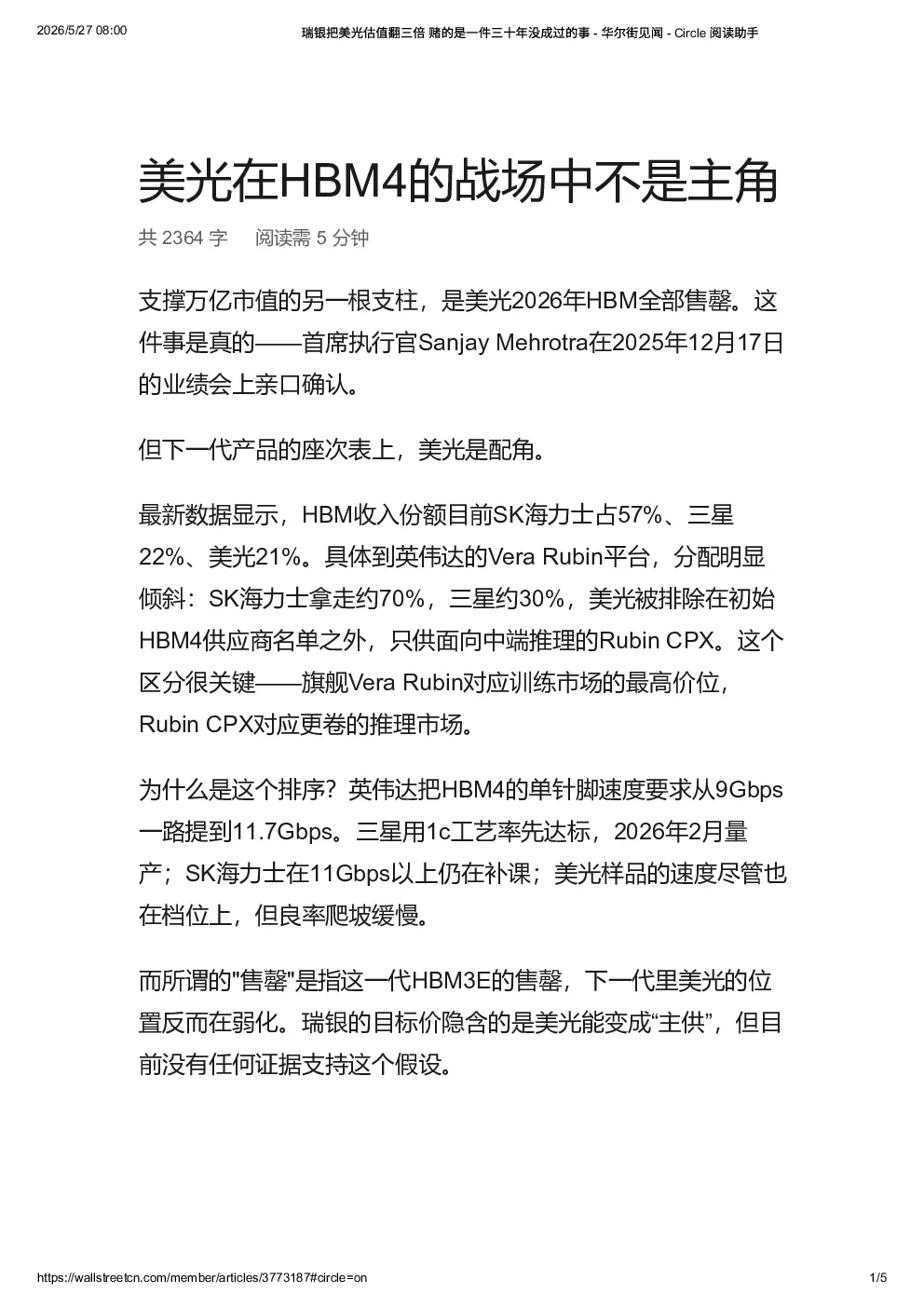 2026/5/27 08:00 瑞银把美光估值翻三倍 赌的是一件三十年没成过的事 - 华尔街见闻 - Circle 阅读助手

美光在HBM4的战场中不是主角

共 2364 字 阅读需 5 分钟

支撑万亿市值的另一根支柱，是美光2026年HBM全部售罄。这件事是真的——首席执行官Sanjay Mehrotra在2025年12月17日的业绩会上亲口确认。

但下一代产品的座次表上，美光是配角。

最新数据显示，HBM收入份额目前SK海力士占57%、三星22%、美光21%。具体到英伟达的Vera Rubin平台，分配明显倾斜：SK海力士拿走约70%，三星约30%，美光被排除在初始HBM4供应商名单之外，只供面向中端推理的Rubin CPX。这个区分很关键——旗舰Vera Rubin对应训练市场的最高价位，Rubin CPX对应更卷的推理市场。

为什么是这个排序？英伟达把HBM4的单针脚速度要求从9Gbps一路提到11.7Gbps。三星用1c工艺率先达标，2026年2月量产；SK海力士在11Gbps以上仍在补课；美光样品的速度尽管也在档位上，但良率爬坡缓慢。

而所谓的"售罄"是指这一代HBM3E的售罄，下一代里美光的位置反而在弱化。瑞银的目标价隐含的是美光能变成“主供”，但目前没有任何证据支持这个假设。

https://wallstreetcn.com/member/articles/3773187#circle=on 1/5